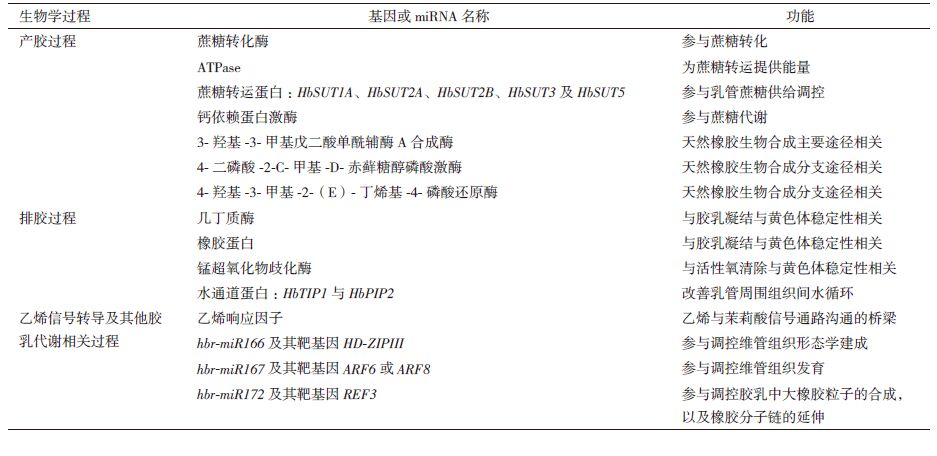 | 生物学过程 | 基因或 miRNA 名称 | 功能 |
|---|---|---|
| 产胶过程 | 蔗糖转化酶 | 参与蔗糖转化 |
| | ATPase | 为蔗糖转运提供能量 |
| | 蔗糖转运蛋白：HbSUT1A、HbSUT2A、HbSUT2B、HbSUT3 及 HbSUT5 | 参与乳管蔗糖供给调控 |
| | 钙依赖蛋白激酶 | 参与蔗糖代谢 |
| | 3- 羟基 -3- 甲基戊二酸单酰辅酶 A 合成酶 | 天然橡胶生物合成主要途径相关 |
| | 4- 二磷酸 -2-C- 甲基 -D- 赤藓糖醇磷酸激酶 | 天然橡胶生物合成分支途径相关 |
| | 4- 羟基 -3- 甲基 -2-（E）- 丁烯基 -4- 磷酸还原酶 | 天然橡胶生物合成分支途径相关 |
| 排胶过程 | 几丁质酶 | 与胶乳凝结与黄色体稳定性相关 |
| | 橡胶蛋白 | 与胶乳凝结与黄色体稳定性相关 |
| | 锰超氧化物歧化酶 | 与活性氧清除与黄色体稳定性相关 |
| | 水通道蛋白：HbTIP1 与 HbPIP2 | 改善乳管周围组织间水循环 |
| 乙烯信号转导及其他胶乳代谢相关过程 | 乙烯响应因子 | 乙烯与茉莉酸信号通路沟通的桥梁 |
| | hbr-miR166 及其靶基因 HD-ZIPIII | 参与调控维管组织形态学建成 |
| | hbr-miR167 及其靶基因 ARF6 或 ARF8 | 参与调控维管组织发育 |
| | hbr-miR172 及其靶基因 REF3 | 参与调控胶乳中大橡胶粒子的合成，以及橡胶分子链的延伸 |